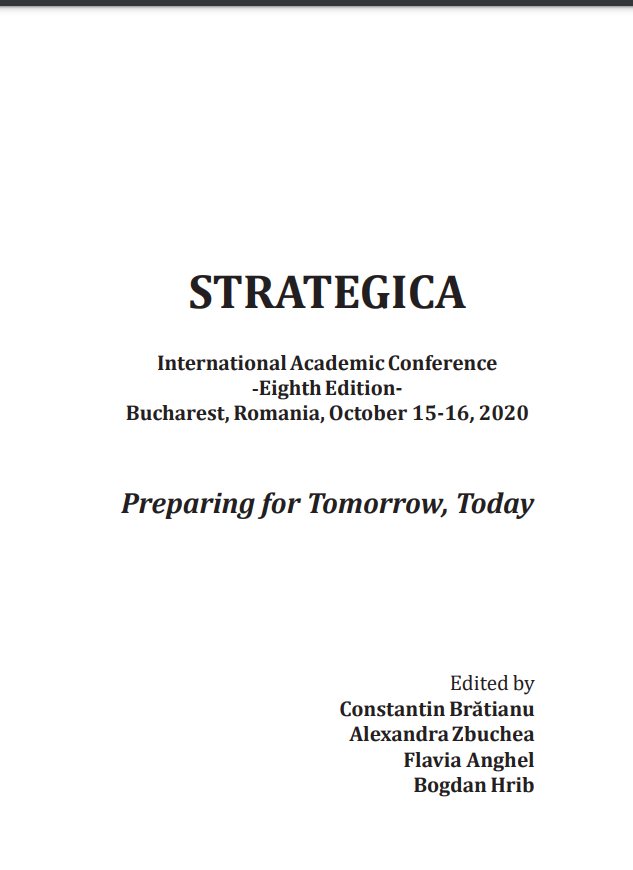 STRATEGICA

International Academic Conference
-Eighth Edition-
Bucharest, Romania, October 15-16, 2020

Preparing for Tomorrow, Today

Edited by
Constantin Brătianu
Alexandra Zbuchea
Flavia Anghel
Bogdan Hrib